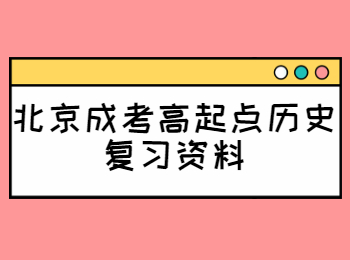 北京成考高起点历史复习资料